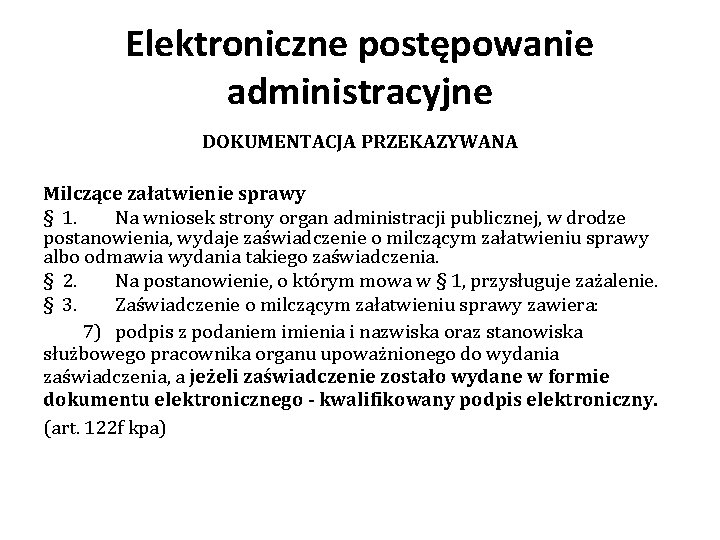 Elektroniczne postępowanie administracyjne

DOKUMENTACJA PRZEKAZYWANA

Milczące załatwienie sprawy

§ 1. Na wniosek strony organ administracji publicznej, w drodze postanowienia, wydaje zaświadczenie o milczącym załatwieniu sprawy albo odmawia wydania takiego zaświadczenia.

§ 2. Na postanowienie, o którym mowa w § 1, przysługuje zażalenie.

§ 3. Zaświadczenie o milczącym załatwieniu sprawy zawiera:

7) podpis z podaniem imienia i nazwiska oraz stanowiska służbowego pracownika organu upoważnionego do wydania zaświadczenia, a jeżeli zaświadczenie zostało wydane w formie dokumentu elektronicznego - kwalifikowany podpis elektroniczny.

(art. 122f kpa)